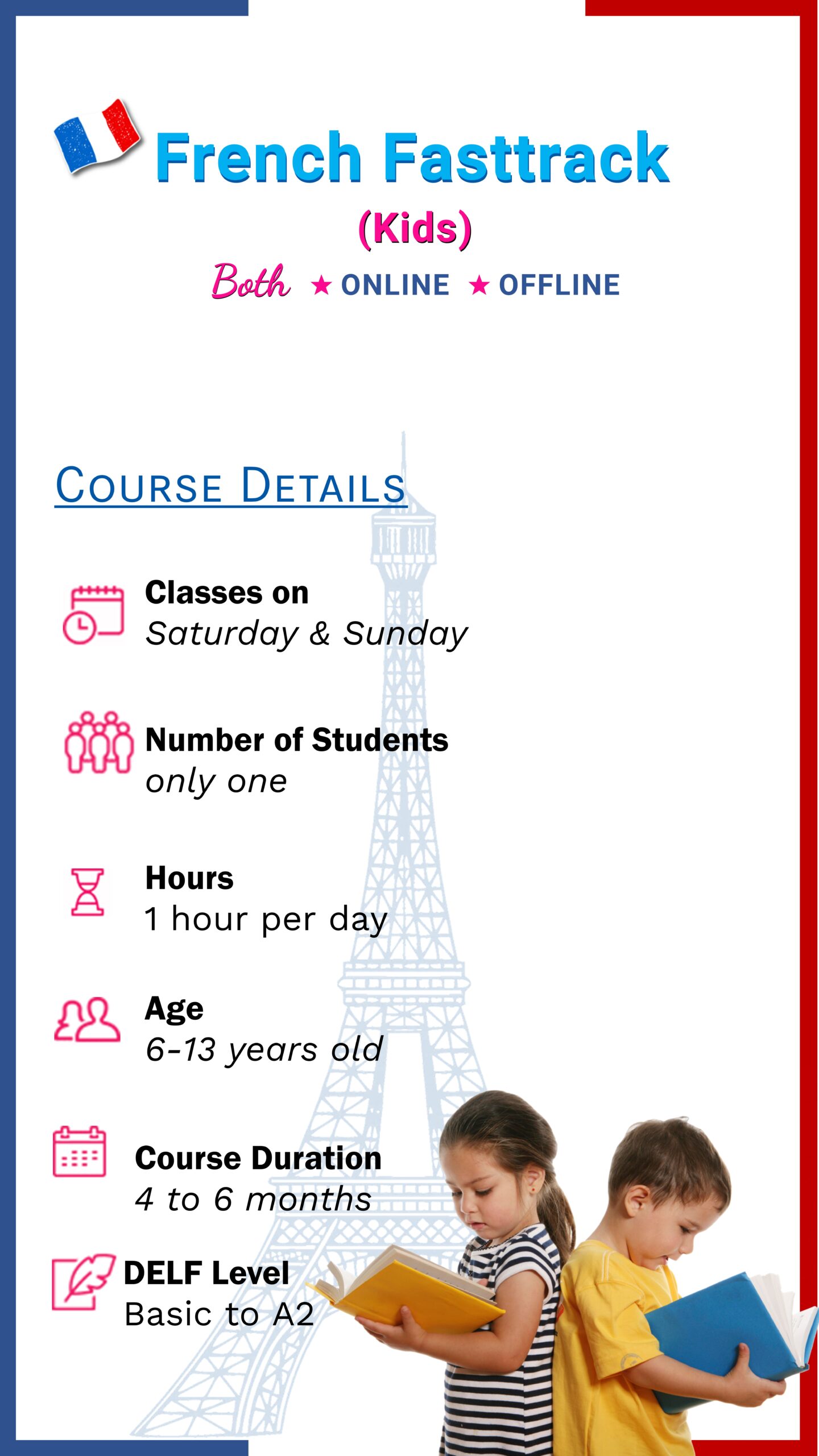 French Fasttrack
(Kids)
Both ★ ONLINE ★ OFFLINE

COURSE DETAILS

Classes on
Saturday & Sunday

Number of Students
only one

Hours
1 hour per day

Age
6-13 years old

Course Duration
4 to 6 months

DELF Level
Basic to A2